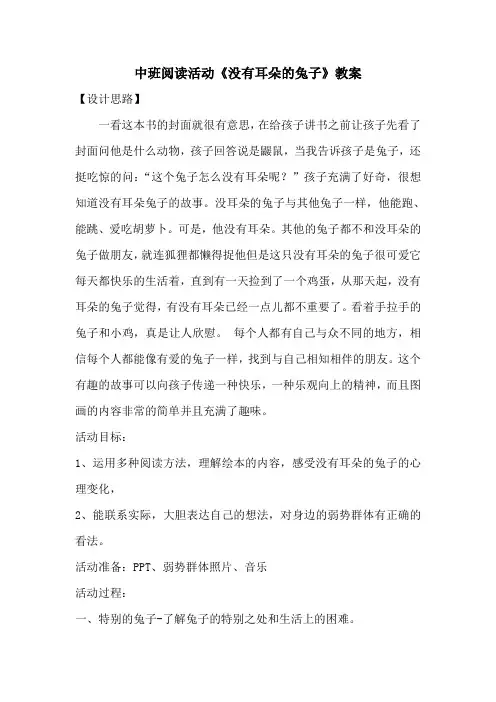 中班阅读活动《没有耳朵的兔子》教案

【设计思路】

一看这本书的封面就很有意思，在给孩子讲书之前让孩子先看了封面问他是什么动物，孩子回答说是鼹鼠，当我告诉孩子是兔子，还挺吃惊的问：“这个兔子怎么没有耳朵呢？”孩子充满了好奇，很想知道没有耳朵兔子的故事。没耳朵的兔子与其他兔子一样，他能跑、能跳、爱吃胡萝卜。可是，他没有耳朵。其他的兔子都不和没耳朵的兔子做朋友，就连狐狸都懒得捉他但是这只没有耳朵的兔子很可爱它每天都快乐的生活着，直到有一天捡到了一个鸡蛋，从那天起，没有耳朵的兔子觉得，有没有耳朵已经一点儿都不重要了。看着手拉手的兔子和小鸡，真是让人欣慰。 每个人都有自己与众不同的地方，相信每个人都能像有爱的兔子一样，找到与自己相知相伴的朋友。这个有趣的故事可以向孩子传递一种快乐，一种乐观向上的精神，而且图画的内容非常的简单并且充满了趣味。

活动目标：

1、运用多种阅读方法，理解绘本的内容，感受没有耳朵的兔子的心理变化，

2、能联系实际，大胆表达自己的想法，对身边的弱势群体有正确的看法。

活动准备：PPT、弱势群体照片、音乐

活动过程：

一、特别的兔子-了解兔子的特别之处和生活上的困难。